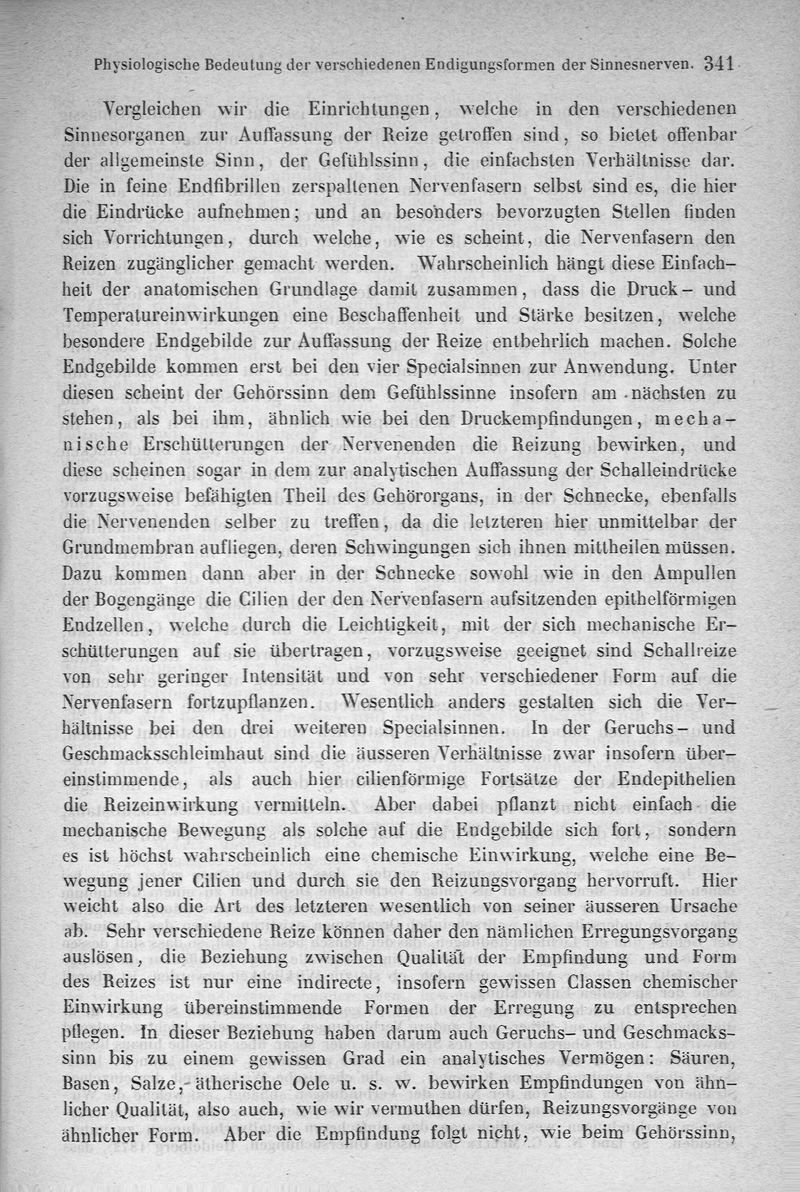 Physiologische Bedeutung der verschiedenen Endigungsformen der Sinnesnerven. 341

Vergleichen wir die Einrichtungen, welche in den verschiedenen Sinnesorganen zur Auffassung der Reize getroffen sind, so bietet offenbar der allgemeinste Sinn, der Gefühlssinn, die einfachsten Verhältnisse dar. Die in feine Endfibrillen zerspaltenen Nervenfasern selbst sind es, die hier die Eindrücke aufnehmen; und an besonders bevorzugten Stellen finden sich Vorrichtungen, durch welche, wie es scheint, die Nervenfasern den Reizen zugänglicher gemacht werden. Wahrscheinlich hängt diese Einfachheit der anatomischen Grundlage damit zusammen, dass die Druck- und Temperatureinwirkungen eine Beschaffenheit und Stärke besitzen, welche besondere Endgebilde zur Auffassung der Reize entbehrlich machen. Solche Endgebilde kommen erst bei den vier Specialsinnen zur Anwendung. Unter diesen scheint der Gehörssinn dem Gefühlssinne insofern am nächsten zu stehen, als bei ihm, ähnlich wie bei den Druckempfindungen, mechanische Erschütterungen der Nervenenden die Reizung bewirken, und diese scheinen sogar in dem zur analytischen Auffassung der Schalleindrücke vorzugsweise befähigten Theil des Gehörorgans, in der Schnecke, ebenfalls die Nervenenden selber zu treffen, da die letzteren hier unmittelbar der Grundmembran aufliegen, deren Schwingungen sich ihnen mittheilen müssen. Dazu kommen dann aber in der Schnecke sowohl wie in den Ampullen der Bogengänge die Cilien der den Nervenfasern aufsitzenden epithelförmigen Endzellen, welche durch die Leichtigkeit, mit der sich mechanische Erschütterungen auf sie übertragen, vorzugsweise geeignet sind Schallreize von sehr geringer Intensität und von sehr verschiedener Form auf die Nervenfasern fortzupflanzen. Wesentlich anders gestalten sich die Verhältnisse bei den drei weiteren Specialsinnen. In der Geruchs- und Geschmacksschleimhaut sind die äusseren Verhältnisse zwar insofern übereinstimmende, als auch hier cilienförmige Fortsätze der Endepithelien die Reizeinwirkung vermitteln. Aber dabei pflanzt nicht einfach die mechanische Bewegung als solche auf die Endgebilde sich fort, sondern es ist höchst wahrscheinlich eine chemische Einwirkung, welche eine Bewegung jener Cilien und durch sie den Reizungsvorgang hervorruft. Hier weicht also die Art des letzteren wesentlich von seiner äusseren Ursache ab. Sehr verschiedene Reize können daher den nämlichen Erregungsvorgang auslösen, die Beziehung zwischen Qualität der Empfindung und Form des Reizes ist nur eine indirecte, insofern gewissen Classen chemischer Einwirkung übereinstimmende Formen der Erregung zu entsprechen pflegen. In dieser Beziehung haben darum auch Geruchs- und Geschmackssinn bis zu einem gewissen Grad ein analytisches Vermögen: Säuren, Basen, Salze, ätherische Oele u. s. w. bewirken Empfindungen von ähnlicher Qualität, also auch, wie wir vermuthen dürfen, Reizungsvorgänge von ähnlicher Form. Aber die Empfindung folgt nicht, wie beim Gehörssinn,